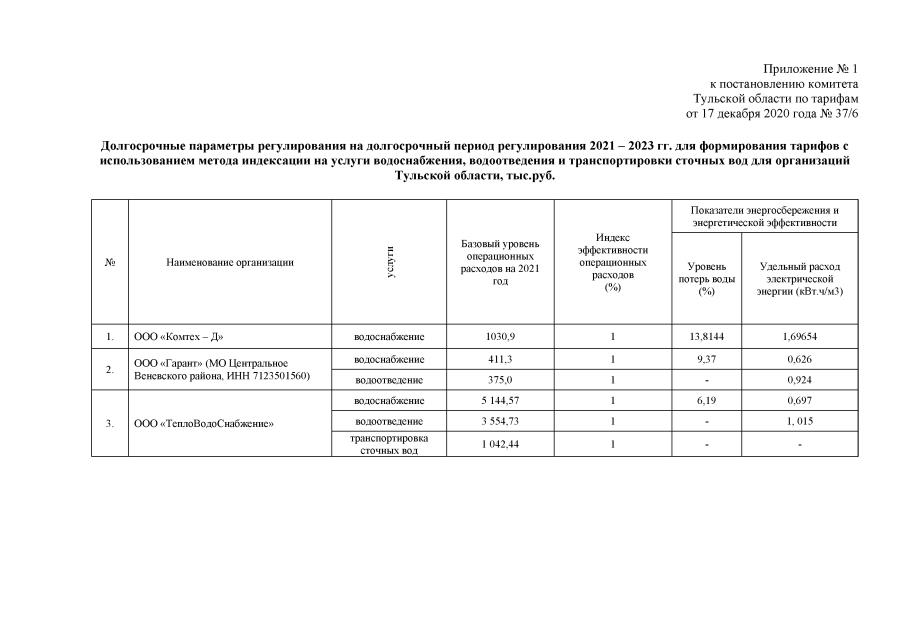 Приложение № 1
к постановлению комитета
Тульской области по тарифам
от 17 декабря 2020 года № 37/6

Долгосрочные параметры регулирования на долгосрочный период регулирования 2021 – 2023 гг. для формирования тарифов с использованием метода индексации на услуги водоснабжения, водоотведения и транспортировки сточных вод для организаций Тульской области, тыс.руб.

| № | Наименование организации | услуги | Базовый уровень операционных расходов на 2021 год | Индекс эффективности операционных расходов (%) | Показатели энергосбережения и энергетической эффективности: Уровень потерь воды (%) | Показатели энергосбережения и энергетической эффективности: Удельный расход электрической энергии (кВт.ч/м3) |
|---|---|---|---|---|---|---|
| 1. | ООО «Комтех – Д» | водоснабжение | 1030,9 | 1 | 13,8144 | 1,69654 |
| 2. | ООО «Гарант» (МО Центральное Веневского района, ИНН 7123501560) | водоснабжение | 411,3 | 1 | 9,37 | 0,626 |
| | | водоотведение | 375,0 | 1 | - | 0,924 |
| 3. | ООО «ТеплоВодоСнабжение» | водоснабжение | 5 144,57 | 1 | 6,19 | 0,697 |
| | | водоотведение | 3 554,73 | 1 | - | 1, 015 |
| | | транспортировка сточных вод | 1 042,44 | 1 | - | - |